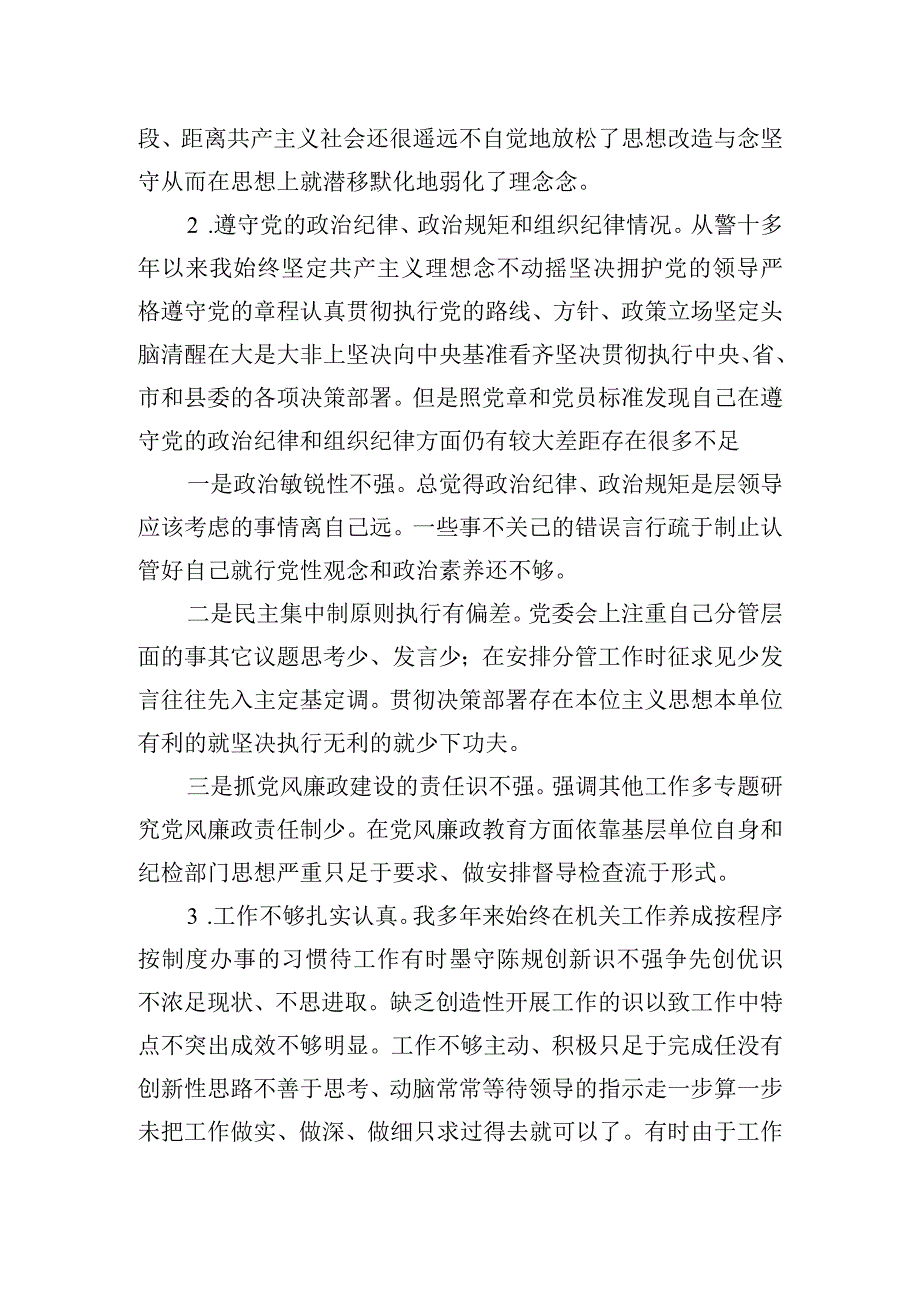 段、距离共产主义社会还很遥远不自觉地放松了思想改造与念坚守从而在思想上就潜移默化地弱化了理念念。

2 .遵守党的政治纪律、政治规矩和组织纪律情况。从警十多年以来我始终坚定共产主义理想念不动摇坚决拥护党的领导严格遵守党的章程认真贯彻执行党的路线、方针、政策立场坚定头脑清醒在大是大非上坚决向中央基准看齐坚决贯彻执行中央、省、市和县委的各项决策部署。但是照党章和党员标准发现自己在遵守党的政治纪律和组织纪律方面仍有较大差距存在很多不足

一是政治敏锐性不强。总觉得政治纪律、政治规矩是层领导应该考虑的事情离自己远。一些事不关己的错误言行疏于制止认管好自己就行党性观念和政治素养还不够。

二是民主集中制原则执行有偏差。党委会上注重自己分管层面的事其它议题思考少、发言少；在安排分管工作时征求见少发言往往先入主定基定调。贯彻决策部署存在本位主义思想本单位有利的就坚决执行无利的就少下功夫。

三是抓党风廉政建设的责任识不强。强调其他工作多专题研究党风廉政责任制少。在党风廉政教育方面依靠基层单位自身和纪检部门思想严重只足于要求、做安排督导检查流于形式。

3 .工作不够扎实认真。我多年来始终在机关工作养成按程序按制度办事的习惯待工作有时墨守陈规创新识不强争先创优识不浓足现状、不思进取。缺乏创造性开展工作的识以致工作中特点不突出成效不够明显。工作不够主动、积极只足于完成任没有创新性思路不善于思考、动脑常常等待领导的指示走一步算一步未把工作做实、做深、做细只求过得去就可以了。有时由于工作